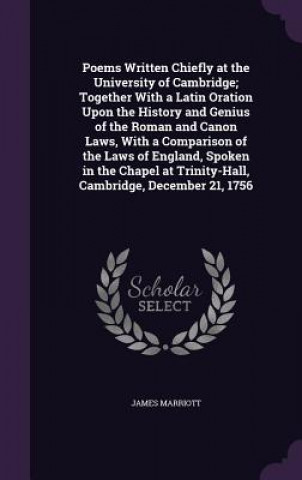 Poems Written Chiefly at the University of Cambridge; Together With a Latin Oration Upon the History and Genius of the Roman and Canon Laws, With a Comparison of the Laws of England, Spoken in the Chapel at Trinity-Hall, Cambridge, December 21, 1756

Scholar SELECT

JAMES MARRIOTT